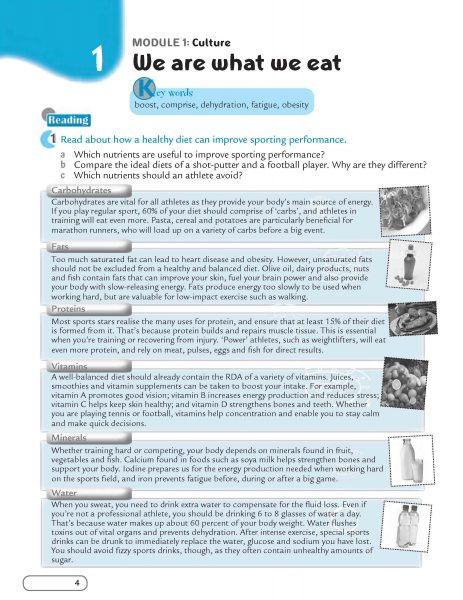 1

MODULE 1: Culture

We are what we eat

Key words
boost, comprise, dehydration, fatigue, obesity

Reading

1 Read about how a healthy diet can improve sporting performance.
a Which nutrients are useful to improve sporting performance?
b Compare the ideal diets of a shot-putter and a football player. Why are they different?
c Which nutrients should an athlete avoid?

Carbohydrates
Carbohydrates are vital for all athletes as they provide your body's main source of energy. If you play regular sport, 60% of your diet should comprise of 'carbs', and athletes in training will eat even more. Pasta, cereal and potatoes are particularly beneficial for marathon runners, who will load up on a variety of carbs before a big event.

Fats
Too much saturated fat can lead to heart disease and obesity. However, unsaturated fats should not be excluded from a healthy and balanced diet. Olive oil, dairy products, nuts and fish contain fats that can improve your skin, fuel your brain power and also provide your body with slow-releasing energy. Fats produce energy too slowly to be used when working hard, but are valuable for low-impact exercise such as walking.

Proteins
Most sports stars realise the many uses for protein, and ensure that at least 15% of their diet is formed from it. That's because protein builds and repairs muscle tissue. This is essential when you're training or recovering from injury. 'Power' athletes, such as weightlifters, will eat even more protein, and rely on meat, pulses, eggs and fish for direct results.

Vitamins
A well-balanced diet should already contain the RDA of a variety of vitamins. Juices, smoothies and vitamin supplements can be taken to boost your intake. For example, vitamin A promotes good vision; vitamin B increases energy production and reduces stress; vitamin C helps keep skin healthy; and vitamin D strengthens bones and teeth. Whether you are playing tennis or football, vitamins help concentration and enable you to stay calm and make quick decisions.

Minerals
Whether training hard or competing, your body depends on minerals found in fruit, vegetables and fish. Calcium found in foods such as soya milk helps strengthen bones and support your body. Iodine prepares us for the energy production needed when working hard on the sports field, and iron prevents fatigue before, during or after a big game.

Water
When you sweat, you need to drink extra water to compensate for the fluid loss. Even if you're not a professional athlete, you should be drinking 6 to 8 glasses of water a day. That's because water makes up about 60 percent of your body weight. Water flushes toxins out of vital organs and prevents dehydration. After intense exercise, special sports drinks can be drunk to immediately replace the water, glucose and sodium you have lost. You should avoid fizzy sports drinks, though, as they often contain unhealthy amounts of sugar.

4